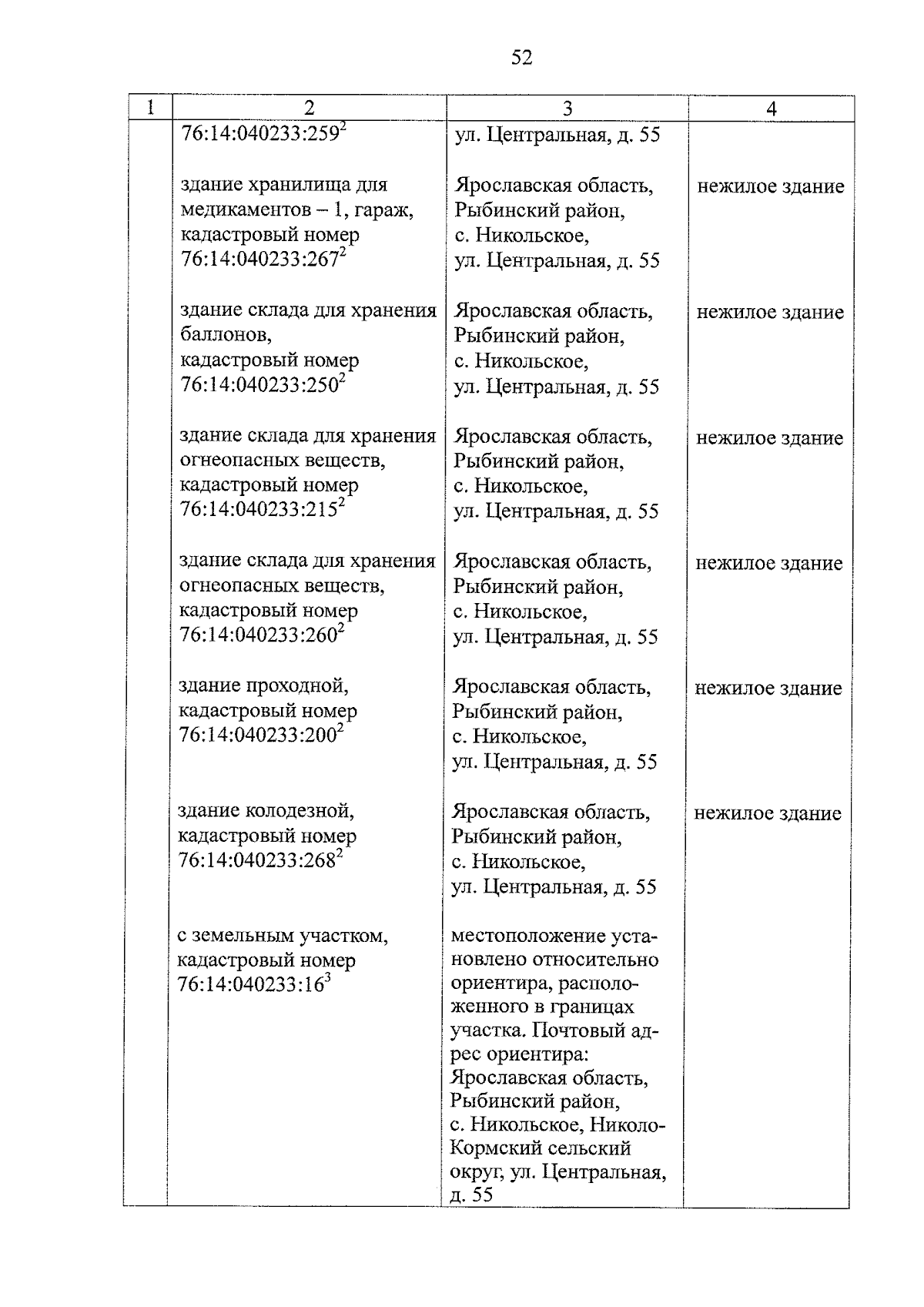 52

| 1 | 2 | 3 | 4 |
|---|---|---|---|
| | 76:14:040233:259$^2$ | ул. Центральная, д. 55 | |
| | здание хранилища для медикаментов – 1, гараж, кадастровый номер 76:14:040233:267$^2$ | Ярославская область, Рыбинский район, с. Никольское, ул. Центральная, д. 55 | нежилое здание |
| | здание склада для хранения баллонов, кадастровый номер 76:14:040233:250$^2$ | Ярославская область, Рыбинский район, с. Никольское, ул. Центральная, д. 55 | нежилое здание |
| | здание склада для хранения огнеопасных веществ, кадастровый номер 76:14:040233:215$^2$ | Ярославская область, Рыбинский район, с. Никольское, ул. Центральная, д. 55 | нежилое здание |
| | здание склада для хранения огнеопасных веществ, кадастровый номер 76:14:040233:260$^2$ | Ярославская область, Рыбинский район, с. Никольское, ул. Центральная, д. 55 | нежилое здание |
| | здание проходной, кадастровый номер 76:14:040233:200$^2$ | Ярославская область, Рыбинский район, с. Никольское, ул. Центральная, д. 55 | нежилое здание |
| | здание колодезной, кадастровый номер 76:14:040233:268$^2$ | Ярославская область, Рыбинский район, с. Никольское, ул. Центральная, д. 55 | нежилое здание |
| | с земельным участком, кадастровый номер 76:14:040233:16$^3$ | местоположение установлено относительно ориентира, расположенного в границах участка. Почтовый адрес ориентира: Ярославская область, Рыбинский район, с. Никольское, Николо-Кормский сельский округ, ул. Центральная, д. 55 | |